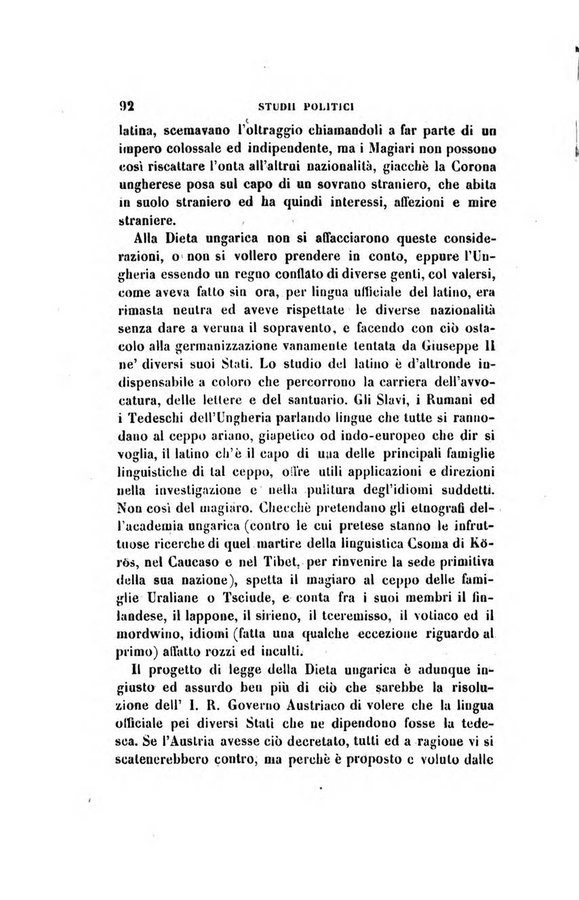 92 STUDII POLITICI

latina, scemavano l'oltraggio chiamandoli a far parte di un impero colossale ed indipendente, ma i Magiari non possono così riscattare l'onta all'altrui nazionalità, giacchè la Corona ungherese posa sul capo di un sovrano straniero, che abita in suolo straniero ed ha quindi interessi, affezioni e mire straniere.

Alla Dieta ungarica non si affacciarono queste considerazioni, o non si vollero prendere in conto, eppure l'Ungheria essendo un regno conflato di diverse genti, col valersi, come aveva fatto sin ora, per lingua ufficiale del latino, era rimasta neutra ed aveve rispettate le diverse nazionalità senza dare a veruna il sopravento, e facendo con ciò ostacolo alla germanizzazione vanamente tentata da Giuseppe II ne' diversi suoi Stati. Lo studio del latino è d'altronde indispensabile a coloro che percorrono la carriera dell'avvocatura, delle lettere e del santuario. Gli Slavi, i Rumani ed i Tedeschi dell'Ungheria parlando lingue che tutte si rannodano al ceppo ariano, giapetico od indo-europeo che dir si voglia, il latino ch'è il capo di una delle principali famiglie linguistiche di tal ceppo, offre utili applicazioni e direzioni nella investigazione e nella pulitura degl'idiomi suddetti. Non così del magiaro. Checchè pretendano gli etnografi dell'academia ungarica (contro le cui pretese stanno le infruttuose ricerche di quel martire della linguistica Csoma di Körös, nel Caucaso e nel Tibet, per rinvenire la sede primitiva della sua nazione), spetta il magiaro al ceppo delle famiglie Uraliane o Tsciude, e conta fra i suoi membri il finlandese, il lappone, il sirieno, il tceremisso, il votiaco ed il mordwino, idiomi (fatta una qualche eccezione riguardo al primo) affatto rozzi ed inculti.

Il progetto di legge della Dieta ungarica è adunque ingiusto ed assurdo ben più di ciò che sarebbe la risoluzione dell' I. R. Governo Austriaco di volere che la lingua officiale pei diversi Stati che ne dipendono fosse la tedesca. Se l'Austria avesse ciò decretato, tutti ed a ragione vi si scatenerebbero contro, ma perchè è proposto e voluto dalle